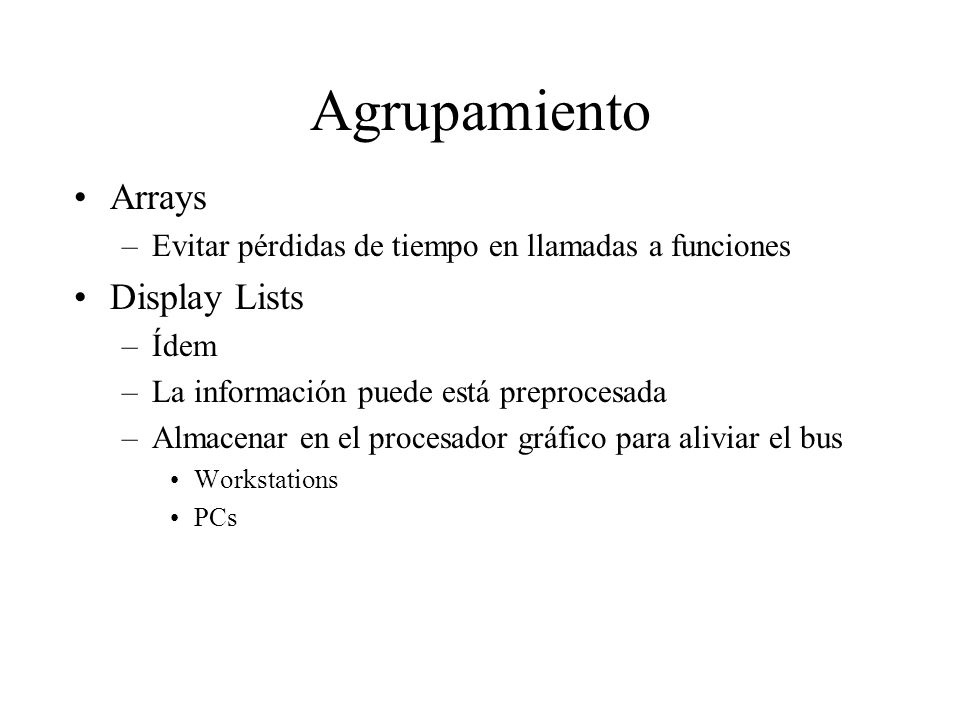 Agrupamiento

• Arrays
– Evitar pérdidas de tiempo en llamadas a funciones
• Display Lists
– Ídem
– La información puede está preprocesada
– Almacenar en el procesador gráfico para aliviar el bus
• Workstations
• PCs